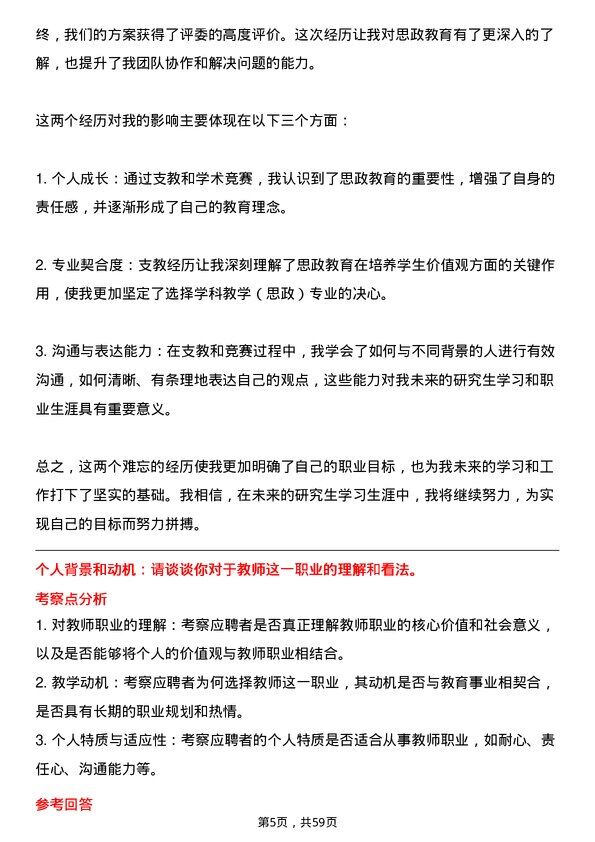 终，我们的方案获得了评委的高度评价。这次经历让我对思政教育有了更深入的了解，也提升了我团队协作和解决问题的能力。

这两个经历对我的影响主要体现在以下三个方面：

1. 个人成长：通过支教和学术竞赛，我认识到了思政教育的重要性，增强了自身的责任感，并逐渐形成了自己的教育理念。

2. 专业契合度：支教经历让我深刻理解了思政教育在培养学生价值观方面的关键作用，使我更加坚定了选择学科教学（思政）专业的决心。

3. 沟通与表达能力：在支教和竞赛过程中，我学会了如何与不同背景的人进行有效沟通，如何清晰、有条理地表达自己的观点，这些能力对我未来的研究生学习和职业生涯具有重要意义。

总之，这两个难忘的经历使我更加明确了自己的职业目标，也为我未来的学习和工作打下了坚实的基础。我相信，在未来的研究生学习生涯中，我将继续努力，为实现自己的目标而努力拼搏。

个人背景和动机：请谈谈你对于教师这一职业的理解和看法。

考察点分析

1. 对教师职业的理解：考察应聘者是否真正理解教师职业的核心价值和社会意义，以及是否能够将个人的价值观与教师职业相结合。

2. 教学动机：考察应聘者为何选择教师这一职业，其动机是否与教育事业相契合，是否具有长期的职业规划和热情。

3. 个人特质与适应性：考察应聘者的个人特质是否适合从事教师职业，如耐心、责任心、沟通能力等。

参考回答

第5页，共59页